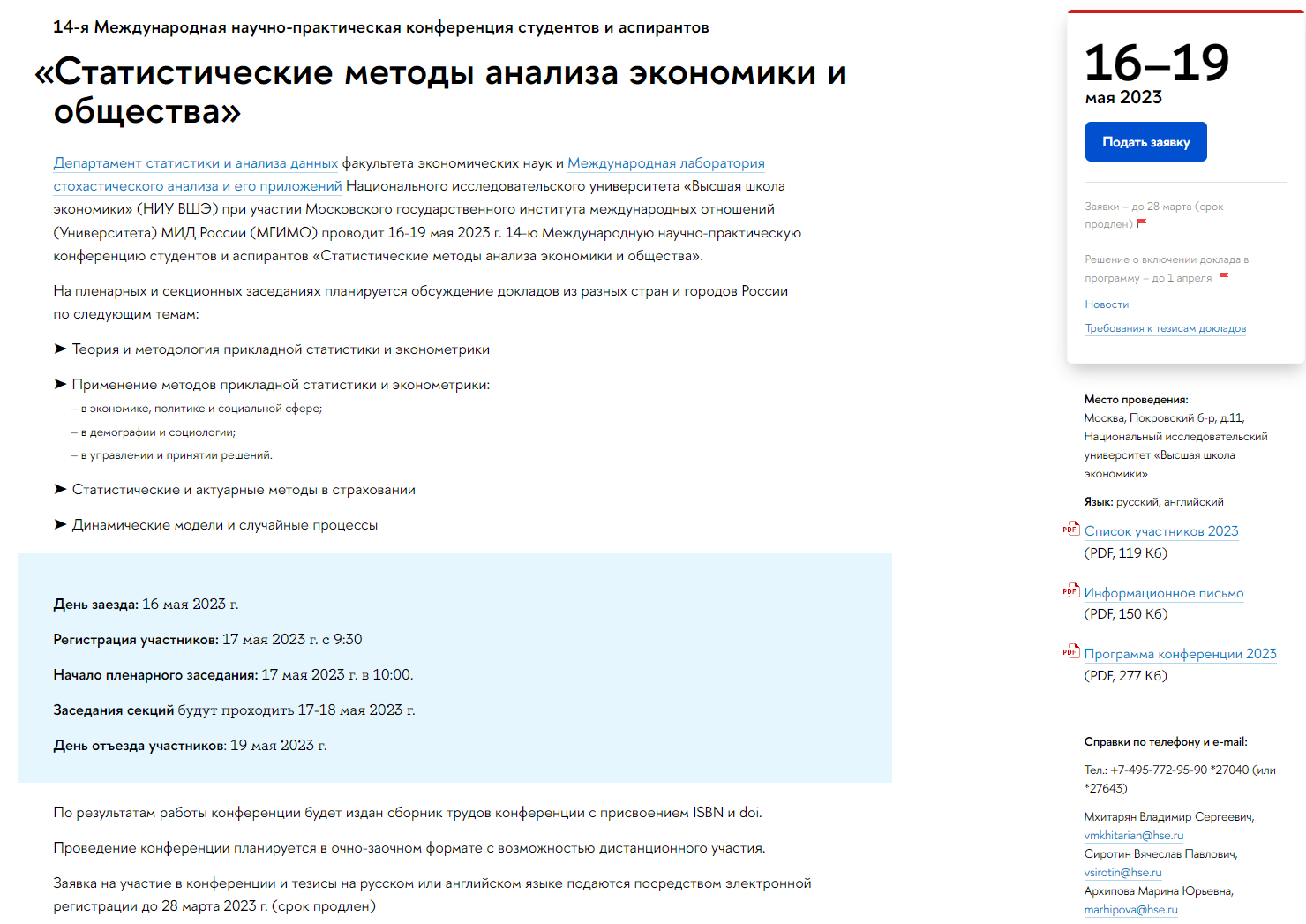 14-я Международная научно-практическая конференция студентов и аспирантов

«Статистические методы анализа экономики и общества»

Департамент статистики и анализа данных факультета экономических наук и Международная лаборатория стохастического анализа и его приложений Национального исследовательского университета «Высшая школа экономики» (НИУ ВШЭ) при участии Московского государственного института международных отношений (Университета) МИД России (МГИМО) проводит 16-19 мая 2023 г. 14-ю Международную научно-практическую конференцию студентов и аспирантов «Статистические методы анализа экономики и общества».

На пленарных и секционных заседаниях планируется обсуждение докладов из разных стран и городов России по следующим темам:

➤ Теория и методология прикладной статистики и эконометрики

➤ Применение методов прикладной статистики и эконометрики:
– в экономике, политике и социальной сфере;
– в демографии и социологии;
– в управлении и принятии решений.

➤ Статистические и актуарные методы в страховании

➤ Динамические модели и случайные процессы

День заезда: 16 мая 2023 г.

Регистрация участников: 17 мая 2023 г. с 9:30

Начало пленарного заседания: 17 мая 2023 г. в 10:00.

Заседания секций будут проходить 17-18 мая 2023 г.

День отъезда участников: 19 мая 2023 г.

По результатам работы конференции будет издан сборник трудов конференции с присвоением ISBN и doi.

Проведение конференции планируется в очно-заочном формате с возможностью дистанционного участия.

Заявка на участие в конференции и тезисы на русском или английском языке подаются посредством электронной регистрации до 28 марта 2023 г. (срок продлен)

16–19
мая 2023

Подать заявку

Заявки – до 28 марта (срок продлен)

Решение о включении доклада в программу – до 1 апреля

Новости

Требования к тезисам докладов

Место проведения:
Москва, Покровский б-р, д.11, Национальный исследовательский университет «Высшая школа экономики»

Язык: русский, английский

PDF Список участников 2023
(PDF, 119 Кб)

PDF Информационное письмо
(PDF, 150 Кб)

PDF Программа конференции 2023
(PDF, 277 Кб)

Справки по телефону и e-mail:

Тел.: +7-495-772-95-90 *27040 (или *27643)

Мхитарян Владимир Сергеевич,
vmkhitarian@hse.ru
Сиротин Вячеслав Павлович,
vsirotin@hse.ru
Архипова Марина Юрьевна,
marhipova@hse.ru